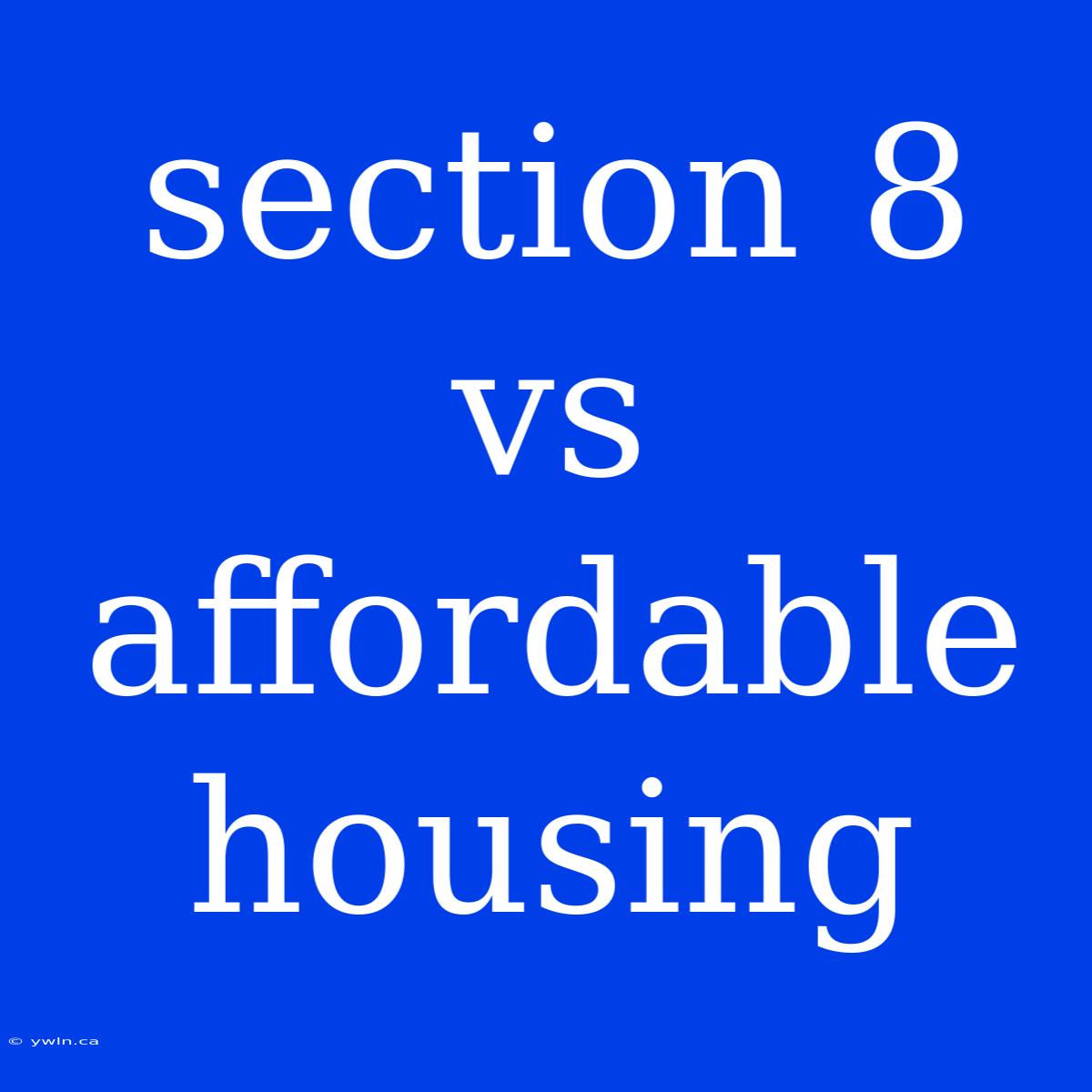 section 8 vs affordable housing

© ywln.ca